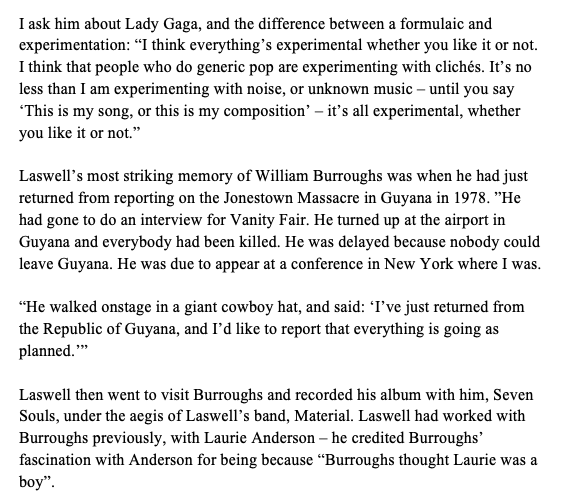 I ask him about Lady Gaga, and the difference between a formulaic and experimentation: “I think everything’s experimental whether you like it or not. I think that people who do generic pop are experimenting with clichés. It’s no less than I am experimenting with noise, or unknown music – until you say ‘This is my song, or this is my composition’ – it’s all experimental, whether you like it or not.”

Laswell’s most striking memory of William Burroughs was when he had just returned from reporting on the Jonestown Massacre in Guyana in 1978. ”He had gone to do an interview for Vanity Fair. He turned up at the airport in Guyana and everybody had been killed. He was delayed because nobody could leave Guyana. He was due to appear at a conference in New York where I was.

“He walked onstage in a giant cowboy hat, and said: ‘I’ve just returned from the Republic of Guyana, and I’d like to report that everything is going as planned.’”

Laswell then went to visit Burroughs and recorded his album with him, Seven Souls, under the aegis of Laswell’s band, Material. Laswell had worked with Burroughs previously, with Laurie Anderson – he credited Burroughs’ fascination with Anderson for being because “Burroughs thought Laurie was a boy”.